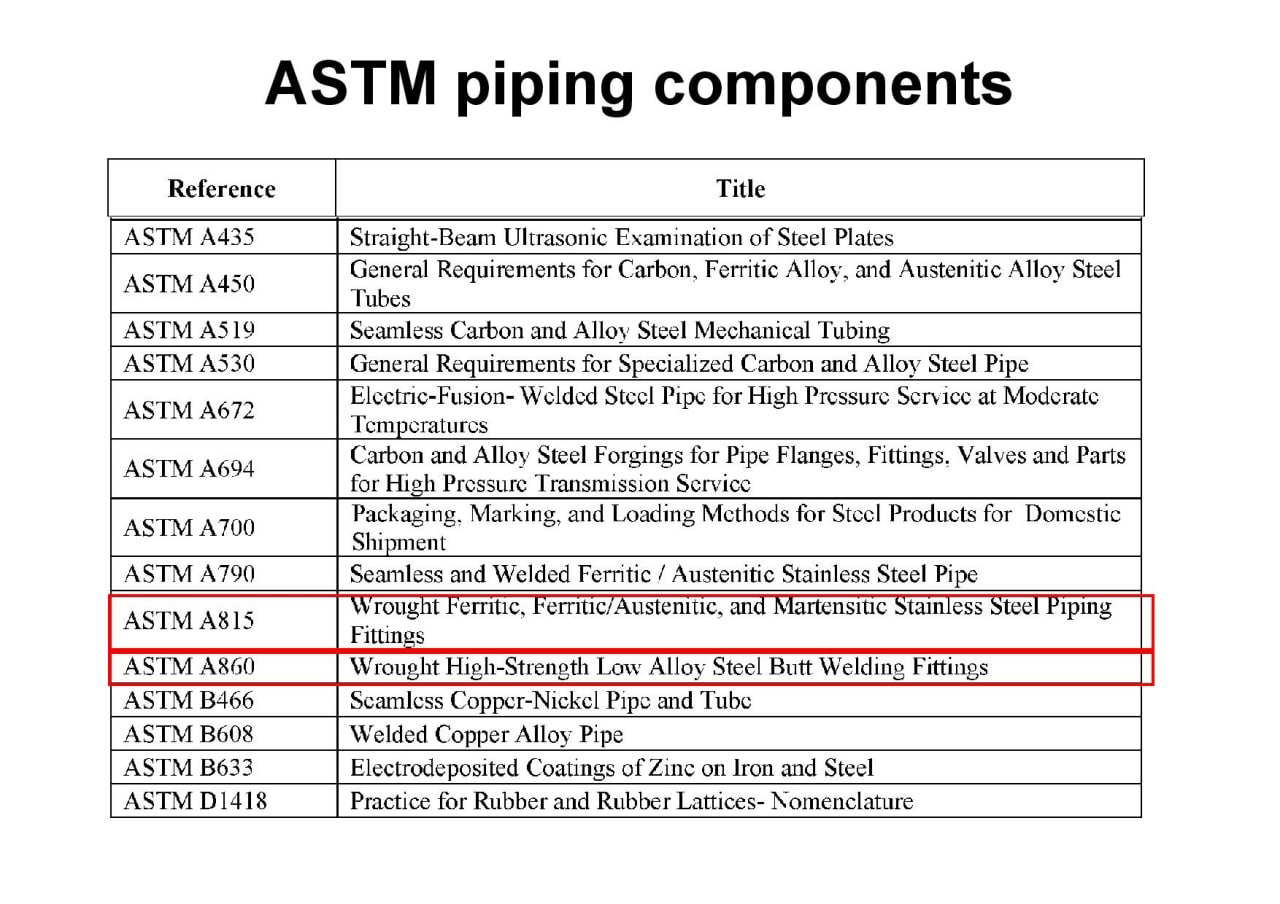 ASTM piping components

| Reference | Title |
|---|---|
| ASTM A435 | Straight-Beam Ultrasonic Examination of Steel Plates |
| ASTM A450 | General Requirements for Carbon, Ferritic Alloy, and Austenitic Alloy Steel Tubes |
| ASTM A519 | Seamless Carbon and Alloy Steel Mechanical Tubing |
| ASTM A530 | General Requirements for Specialized Carbon and Alloy Steel Pipe |
| ASTM A672 | Electric-Fusion- Welded Steel Pipe for High Pressure Service at Moderate Temperatures |
| ASTM A694 | Carbon and Alloy Steel Forgings for Pipe Flanges, Fittings, Valves and Parts for High Pressure Transmission Service |
| ASTM A700 | Packaging, Marking, and Loading Methods for Steel Products for Domestic Shipment |
| ASTM A790 | Seamless and Welded Ferritic / Austenitic Stainless Steel Pipe |
| ASTM A815 | Wrought Ferritic, Ferritic/Austenitic, and Martensitic Stainless Steel Piping Fittings |
| ASTM A860 | Wrought High-Strength Low Alloy Steel Butt Welding Fittings |
| ASTM B466 | Seamless Copper-Nickel Pipe and Tube |
| ASTM B608 | Welded Copper Alloy Pipe |
| ASTM B633 | Electrodeposited Coatings of Zinc on Iron and Steel |
| ASTM D1418 | Practice for Rubber and Rubber Lattices- Nomenclature |